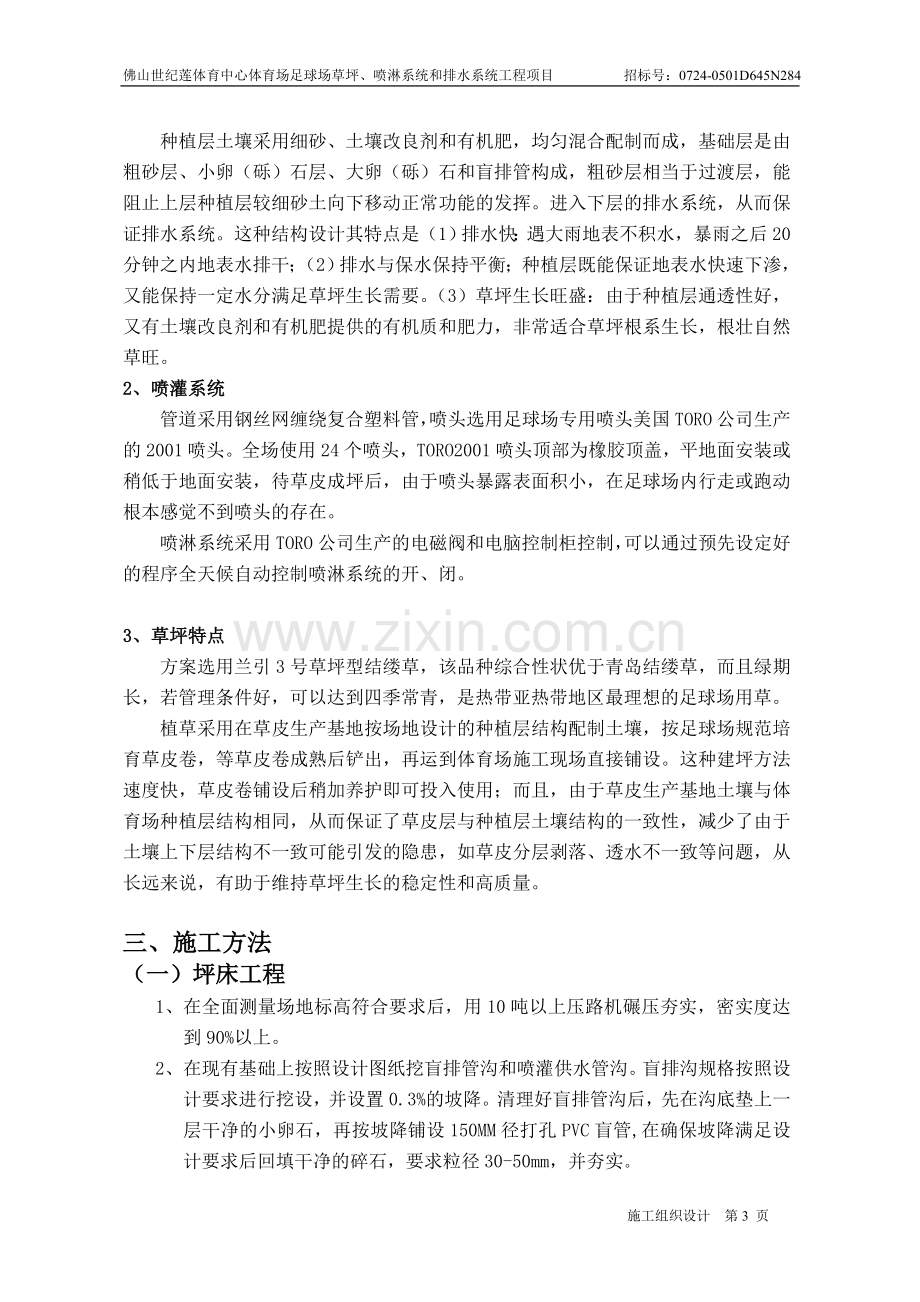 佛山世纪莲体育中心体育场足球场草坪、喷淋系统和排水系统工程项目 招标号：0724-0501D645N284

种植层土壤采用细砂、土壤改良剂和有机肥，均匀混合配制而成，基础层是由粗砂层、小卵（砾）石层、大卵（砾）石和盲排管构成，粗砂层相当于过渡层，能阻止上层种植层较细砂土向下移动正常功能的发挥。进入下层的排水系统，从而保证排水系统。这种结构设计其特点是（1）排水快：遇大雨地表不积水，暴雨之后20分钟之内地表水排干；（2）排水与保水保持平衡；种植层既能保证地表水快速下渗，又能保持一定水分满足草坪生长需要。（3）草坪生长旺盛：由于种植层通透性好，又有土壤改良剂和有机肥提供的有机质和肥力，非常适合草坪根系生长，根壮自然草旺。

2、喷灌系统

管道采用钢丝网缠绕复合塑料管，喷头选用足球场专用喷头美国TORO公司生产的2001喷头。全场使用24个喷头，TORO2001喷头顶部为橡胶顶盖，平地面安装或稍低于地面安装，待草皮成坪后，由于喷头暴露表面积小，在足球场内行走或跑动根本感觉不到喷头的存在。

喷淋系统采用TORO公司生产的电磁阀和电脑控制柜控制，可以通过预先设定好的程序全天候自动控制喷淋系统的开、闭。

3、草坪特点

方案选用兰引3号草坪型结缕草，该品种综合性状优于青岛结缕草，而且绿期长，若管理条件好，可以达到四季常青，是热带亚热带地区最理想的足球场用草。

植草采用在草皮生产基地按场地设计的种植层结构配制土壤，按足球场规范培育草皮卷，等草皮卷成熟后铲出，再运到体育场施工现场直接铺设。这种建坪方法速度快，草皮卷铺设后稍加养护即可投入使用；而且，由于草皮生产基地土壤与体育场种植层结构相同，从而保证了草皮层与种植层土壤结构的一致性，减少了由于土壤上下层结构不一致可能引发的隐患，如草皮分层剥落、透水不一致等问题，从长远来说，有助于维持草坪生长的稳定性和高质量。

三、施工方法

（一）坪床工程

1、在全面测量场地标高符合要求后，用10吨以上压路机碾压夯实，密实度达到90%以上。

2、在现有基础上按照设计图纸挖盲排管沟和喷灌供水管沟。盲排沟规格按照设计要求进行挖设，并设置0.3%的坡降。清理好盲排管沟后，先在沟底垫上一层干净的小卵石，再按坡降铺设150MM径打孔PVC盲管，在确保坡降满足设计要求后回填干净的碎石，要求粒径30-50mm，并夯实。

施工组织设计 第3页

www.zixin.com.cn